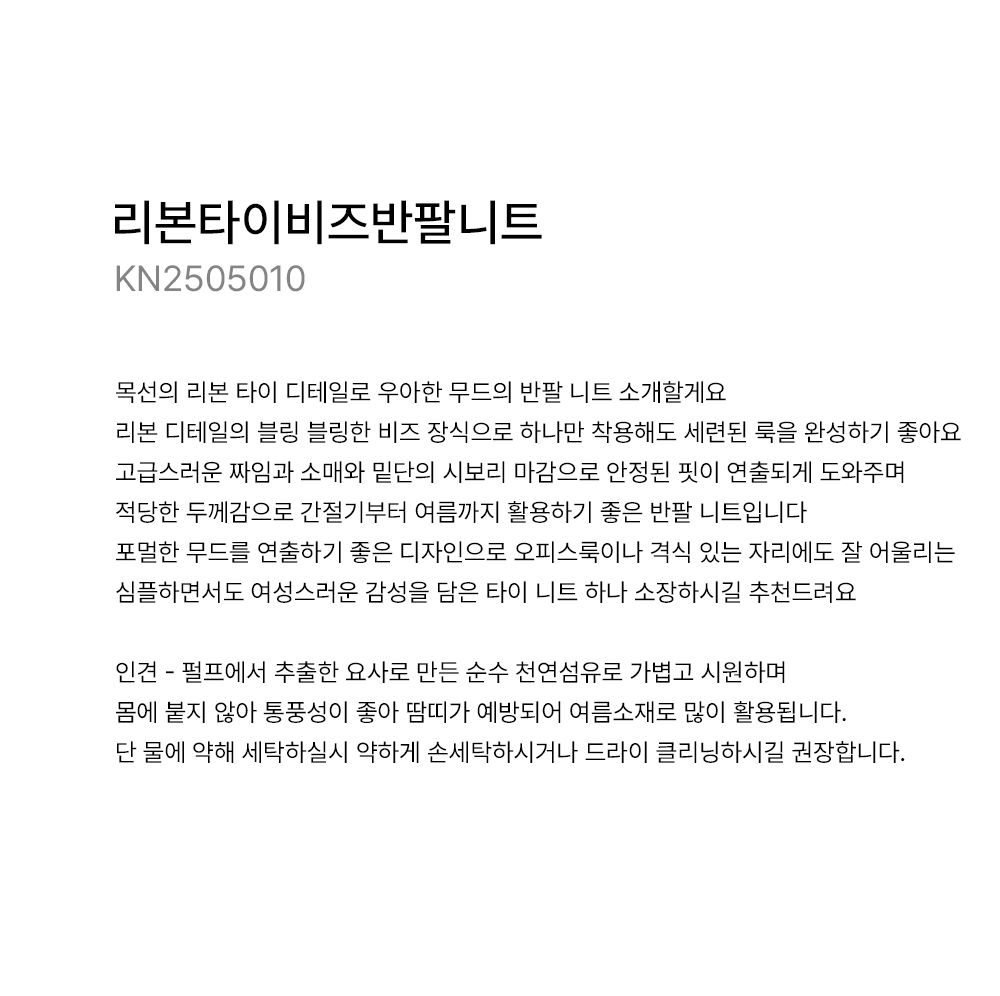 리본타이비즈반팔니트
KN2505010

목선의 리본 타이 디테일로 우아한 무드의 반팔 니트 소개할게요
리본 디테일의 블링 블링한 비즈 장식으로 하나만 착용해도 세련된 룩을 완성하기 좋아요
고급스러운 짜임과 소매와 밑단의 시보리 마감으로 안정된 핏이 연출되게 도와주며
적당한 두께감으로 간절기부터 여름까지 활용하기 좋은 반팔 니트입니다
포멀한 무드를 연출하기 좋은 디자인으로 오피스룩이나 격식 있는 자리에도 잘 어울리는
심플하면서도 여성스러운 감성을 담은 타이 니트 하나 소장하시길 추천드려요

인견 - 펄프에서 추출한 요사로 만든 순수 천연섬유로 가볍고 시원하며
몸에 붙지 않아 통풍성이 좋아 땀띠가 예방되어 여름소재로 많이 활용됩니다.
단 물에 약해 세탁하실시 약하게 손세탁하시거나 드라이 클리닝하시길 권장합니다.